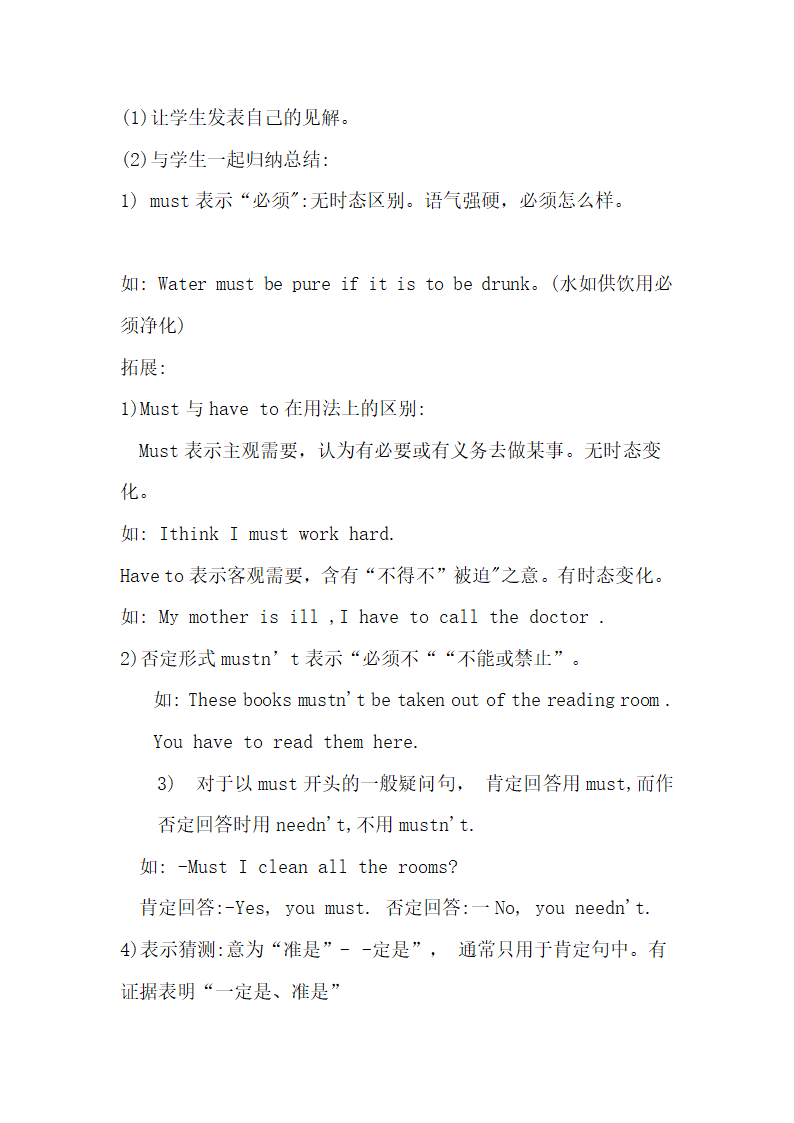 (1)让学生发表自己的见解。

(2)与学生一起归纳总结:

1) must 表示“必须":无时态区别。语气强硬，必须怎么样。

如: Water must be pure if it is to be drunk。(水如供饮用必须净化)

拓展:

1)Must 与 have to 在用法上的区别:

Must 表示主观需要，认为有必要或有义务去做某事。无时态变化。

如: Ithink I must work hard.

Have to 表示客观需要，含有“不得不”被迫"之意。有时态变化。

如: My mother is ill ,I have to call the doctor .

2)否定形式 mustn' t 表示“必须不““不能或禁止”。

如: These books mustn't be taken out of the reading room .

You have to read them here.

3) 对于以 must 开头的一般疑问句， 肯定回答用 must,而作否定回答时用 needn't,不用 mustn't.

如: -Must I clean all the rooms?

肯定回答:-Yes, you must. 否定回答:一 No, you needn't.

4)表示猜测:意为“准是”- -定是”， 通常只用于肯定句中。有证据表明“一定是、准是”